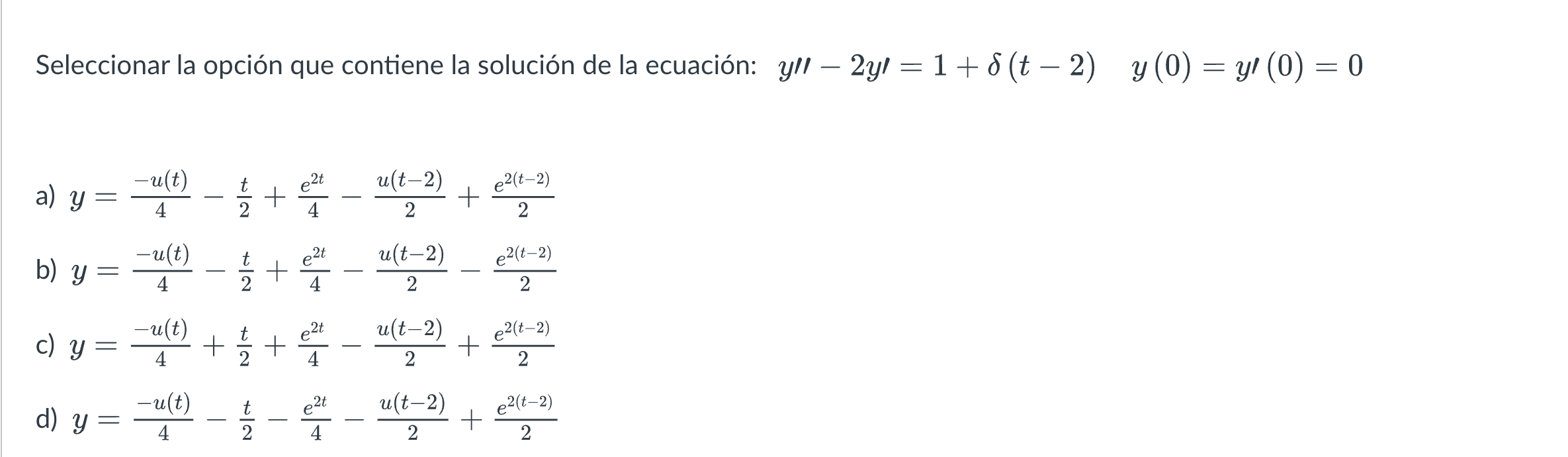 Seleccionar la opción que contiene la solución de la ecuación: $y'' - 2y' = 1 + \delta(t-2) \quad y(0) = y'(0) = 0$

a) $y = \frac{-u(t)}{4} - \frac{t}{2} + \frac{e^{2t}}{4} - \frac{u(t-2)}{2} + \frac{e^{2(t-2)}}{2}$

b) $y = \frac{-u(t)}{4} - \frac{t}{2} + \frac{e^{2t}}{4} - \frac{u(t-2)}{2} - \frac{e^{2(t-2)}}{2}$

c) $y = \frac{-u(t)}{4} + \frac{t}{2} + \frac{e^{2t}}{4} - \frac{u(t-2)}{2} + \frac{e^{2(t-2)}}{2}$

d) $y = \frac{-u(t)}{4} - \frac{t}{2} - \frac{e^{2t}}{4} - \frac{u(t-2)}{2} + \frac{e^{2(t-2)}}{2}$